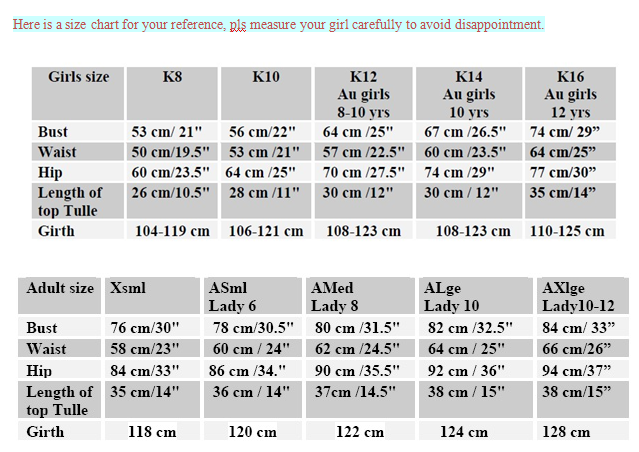 Here is a size chart for your reference, pls measure your girl carefully to avoid disappointment.

| Girls size | K8 | K10 | K12 Au girls 8-10 yrs | K14 Au girls 10 yrs | K16 Au girls 12 yrs |
|---|---|---|---|---|---|
| Bust | 53 cm/ 21" | 56 cm/22" | 64 cm /25" | 67 cm /26.5" | 74 cm/ 29” |
| Waist | 50 cm/19.5" | 53 cm /21" | 57 cm /22.5" | 60 cm /23.5" | 64 cm/25” |
| Hip | 60 cm/23.5" | 64 cm /25" | 70 cm /27.5" | 74 cm /29" | 77 cm/30” |
| Length of top Tulle | 26 cm/10.5" | 28 cm /11" | 30 cm /12" | 30 cm / 12" | 35 cm/14” |
| Girth | 104-119 cm | 106-121 cm | 108-123 cm | 108-123 cm | 110-125 cm |

| Adult size | Xsml | ASml Lady 6 | AMed Lady 8 | ALge Lady 10 | AXlge Lady10-12 |
|---|---|---|---|---|---|
| Bust | 76 cm/30" | 78 cm/30.5" | 80 cm /31.5" | 82 cm /32.5" | 84 cm/ 33” |
| Waist | 58 cm/23" | 60 cm / 24" | 62 cm /24.5" | 64 cm / 25" | 66 cm/26” |
| Hip | 84 cm/33" | 86 cm /34." | 90 cm /35.5" | 92 cm / 36" | 94 cm/37” |
| Length of top Tulle | 35 cm/14" | 36 cm / 14" | 37cm /14.5" | 38 cm / 15" | 38 cm/15” |
| Girth | 118 cm | 120 cm | 122 cm | 124 cm | 128 cm |